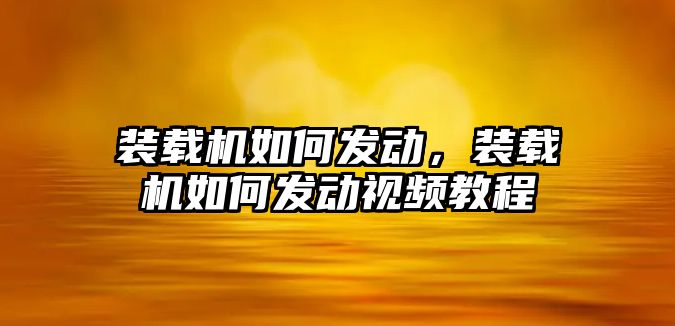 装载机如何发动，装载机如何发动视频教程